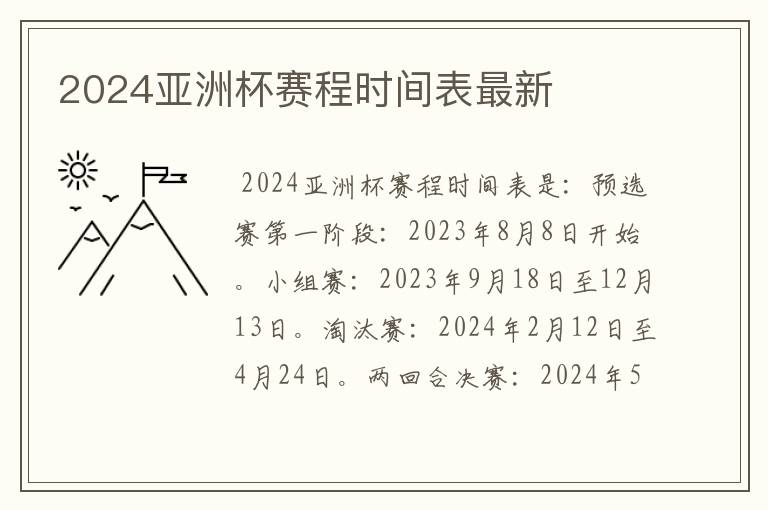 2024亚洲杯赛程时间表最新

2024亚洲杯赛程时间表是：预选赛第一阶段：2023年8月8日开始。小组赛：2023年9月18日至12月13日。淘汰赛：2024年2月12日至4月24日。两回合决赛：2024年5